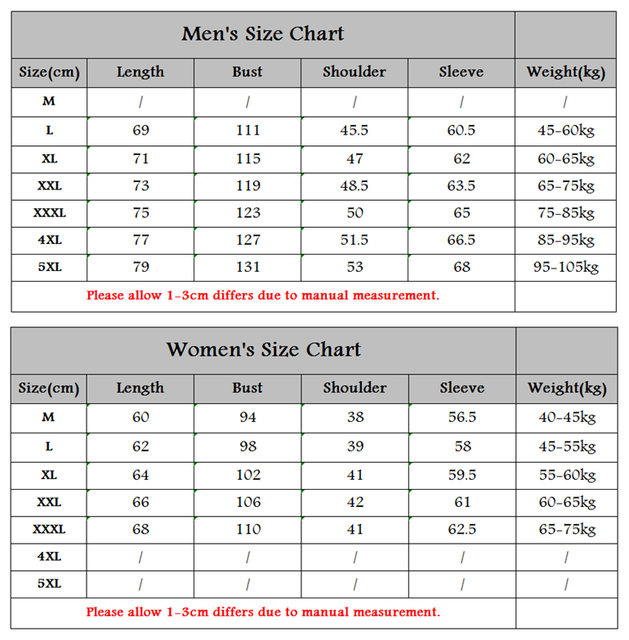 Men's Size Chart

| Size(cm) | Length | Bust | Shoulder | Sleeve | Weight(kg) |
|---|---|---|---|---|---|
| M | / | / | / | / | / |
| L | 69 | 111 | 45.5 | 60.5 | 45-60kg |
| XL | 71 | 115 | 47 | 62 | 60-65kg |
| XXL | 73 | 119 | 48.5 | 63.5 | 65-75kg |
| XXXL | 75 | 123 | 50 | 65 | 75-85kg |
| 4XL | 77 | 127 | 51.5 | 66.5 | 85-95kg |
| 5XL | 79 | 131 | 53 | 68 | 95-105kg |

Please allow 1-3cm differs due to manual measurement.

Women's Size Chart

| Size(cm) | Length | Bust | Shoulder | Sleeve | Weight(kg) |
|---|---|---|---|---|---|
| M | 60 | 94 | 38 | 56.5 | 40-45kg |
| L | 62 | 98 | 39 | 58 | 45-55kg |
| XL | 64 | 102 | 41 | 59.5 | 55-60kg |
| XXL | 66 | 106 | 42 | 61 | 60-65kg |
| XXXL | 68 | 110 | 41 | 62.5 | 65-75kg |
| 4XL | / | / | / | / | / |
| 5XL | / | / | / | / | / |

Please allow 1-3cm differs due to manual measurement.